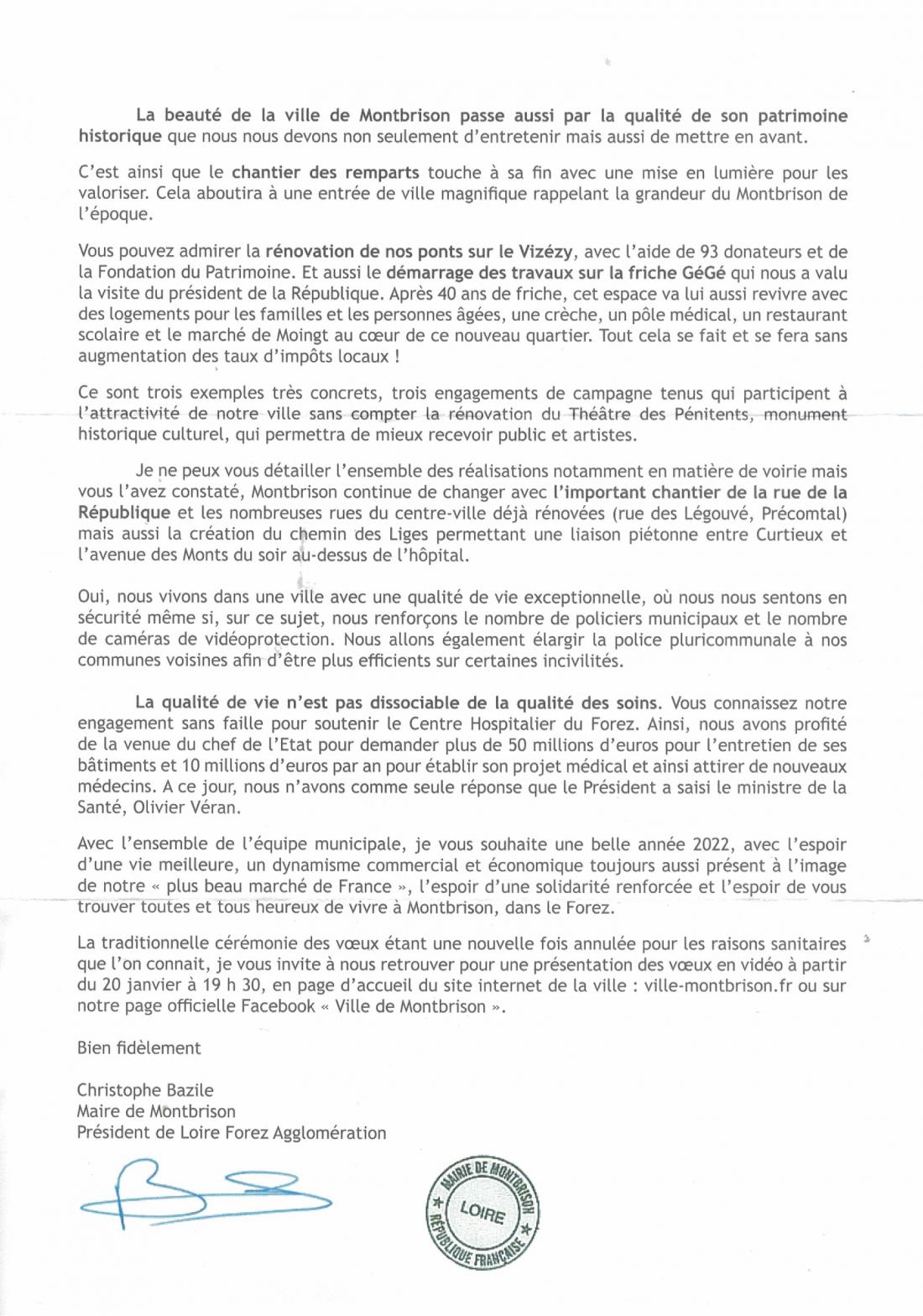 La beauté de la ville de Montbrison passe aussi par la qualité de son patrimoine historique que nous nous devons non seulement d'entretenir mais aussi de mettre en avant.

C'est ainsi que le chantier des remparts touche à sa fin avec une mise en lumière pour les valoriser. Cela aboutira à une entrée de ville magnifique rappelant la grandeur du Montbrison de l'époque.

Vous pouvez admirer la rénovation de nos ponts sur le Vizézy, avec l'aide de 93 donateurs et de la Fondation du Patrimoine. Et aussi le démarrage des travaux sur la friche GéGé qui nous a valu la visite du président de la République. Après 40 ans de friche, cet espace va lui aussi revivre avec des logements pour les familles et les personnes âgées, une crèche, un pôle médical, un restaurant scolaire et le marché de Moingt au cœur de ce nouveau quartier. Tout cela se fait et se fera sans augmentation des taux d'impôts locaux !

Ce sont trois exemples très concrets, trois engagements de campagne tenus qui participent à l'attractivité de notre ville sans compter la rénovation du Théâtre des Pénitents, monument historique culturel, qui permettra de mieux recevoir public et artistes.

Je ne peux vous détailler l'ensemble des réalisations notamment en matière de voirie mais vous l'avez constaté, Montbrison continue de changer avec l'important chantier de la rue de la République et les nombreuses rues du centre-ville déjà rénovées (rue des Légouvé, Précomtal) mais aussi la création du chemin des Liges permettant une liaison piétonne entre Curtieux et l'avenue des Monts du soir au-dessus de l'hôpital.

Oui, nous vivons dans une ville avec une qualité de vie exceptionnelle, où nous nous sentons en sécurité même si, sur ce sujet, nous renforçons le nombre de policiers municipaux et le nombre de caméras de vidéoprotection. Nous allons également élargir la police pluricommunale à nos communes voisines afin d'être plus efficients sur certaines incivilités.

La qualité de vie n'est pas dissociable de la qualité des soins. Vous connaissez notre engagement sans faille pour soutenir le Centre Hospitalier du Forez. Ainsi, nous avons profité de la venue du chef de l'Etat pour demander plus de 50 millions d'euros pour l'entretien de ses bâtiments et 10 millions d'euros par an pour établir son projet médical et ainsi attirer de nouveaux médecins. A ce jour, nous n'avons comme seule réponse que le Président a saisi le ministre de la Santé, Olivier Véran.

Avec l'ensemble de l'équipe municipale, je vous souhaite une belle année 2022, avec l'espoir d'une vie meilleure, un dynamisme commercial et économique toujours aussi présent à l'image de notre « plus beau marché de France », l'espoir d'une solidarité renforcée et l'espoir de vous trouver toutes et tous heureux de vivre à Montbrison, dans le Forez.

La traditionnelle cérémonie des vœux étant une nouvelle fois annulée pour les raisons sanitaires que l'on connait, je vous invite à nous retrouver pour une présentation des vœux en vidéo à partir du 20 janvier à 19 h 30, en page d'accueil du site internet de la ville : ville-montbrison.fr ou sur notre page officielle Facebook « Ville de Montbrison ».

Bien fidèlement

Christophe Bazile
Maire de Montbrison
Président de Loire Forez Agglomération

MAIRIE DE MONTBRISON
LOIRE
RÉPUBLIQUE FRANÇAISE